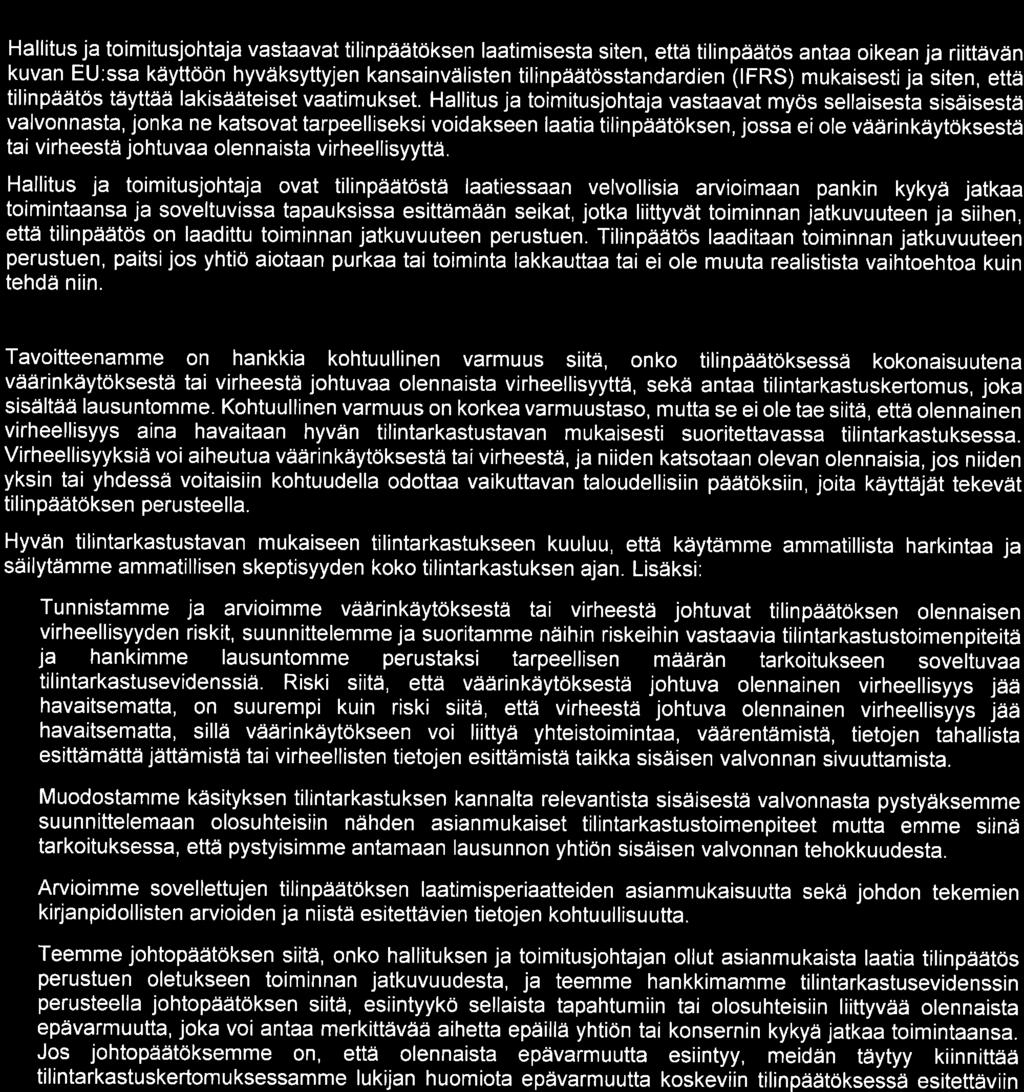 Hallitus ja toimitusjohtaja vastaavat tilinpäätöksen laatimisesta siten, että tilinpäätös antaa oikean ja riittävän kuvan EU:ssa käyttöön hyväksyttyjen kansainvälisten tilinpäätösstandardien (IFRS) mukaisesti ja siten, että tilinpäätös täyttää lakisääteiset vaatimukset. Hallitus ja toimitusjohtaja vastaavat myös sellaisesta sisäisestä valvonnasta, jonka ne katsovat tarpeelliseksi voidakseen laatia tilinpäätöksen, jossa ei ole väärinkäytöksestä tai virheestä johtuvaa olennaista virheellisyyttä.

Hallitus ja toimitusjohtaja ovat tilinpäätöstä laatiessaan velvollisia arvioimaan pankin kykyä jatkaa toimintaansa ja soveltuvissa tapauksissa esittämään seikat, jotka liittyvät toiminnan jatkuvuuteen ja siihen, että tilinpäätös on laadittu toiminnan jatkuvuuteen perustuen. Tilinpäätös laaditaan toiminnan jatkuvuuteen perustuen, paitsi jos yhtiö aiotaan purkaa tai toiminta lakkauttaa tai ei ole muuta realistista vaihtoehtoa kuin tehdä niin.

Tavoitteenamme on hankkia kohtuullinen varmuus siitä, onko tilinpäätöksessä kokonaisuutena väärinkäytöksestä tai virheestä johtuvaa olennaista virheellisyyttä, sekä antaa tilintarkastuskertomus, joka sisältää lausuntomme. Kohtuullinen varmuus on korkea varmuustaso, mutta se ei ole tae siitä, että olennainen virheellisyys aina havaitaan hyvän tilintarkastustavan mukaisesti suoritettavassa tilintarkastuksessa. Virheellisyyksiä voi aiheutua väärinkäytöksestä tai virheestä, ja niiden katsotaan olevan olennaisia, jos niiden yksin tai yhdessä voitaisiin kohtuudella odottaa vaikuttavan taloudellisiin päätöksiin, joita käyttäjät tekevät tilinpäätöksen perusteella.

Hyvän tilintarkastustavan mukaiseen tilintarkastukseen kuuluu, että käytämme ammatillista harkintaa ja säilytämme ammatillisen skeptisyyden koko tilintarkastuksen ajan. Lisäksi:

Tunnistamme ja arvioimme väärinkäytöksestä tai virheestä johtuvat tilinpäätöksen olennaisen virheellisyyden riskit, suunnittelemme ja suoritamme näihin riskeihin vastaavia tilintarkastustoimenpiteitä ja hankimme lausuntomme perustaksi tarpeellisen määrän tarkoitukseen soveltuvaa tilintarkastusevidenssiä. Riski siitä, että väärinkäytöksestä johtuva olennainen virheellisyys jää havaitsematta, on suurempi kuin riski siitä, että virheestä johtuva olennainen virheellisyys jää havaitsematta, sillä väärinkäytökseen voi liittyä yhteistoimintaa, väärentämistä, tietojen tahallista esittämättä jättämistä tai virheellisten tietojen esittämistä taikka sisäisen valvonnan sivuuttamista.

Muodostamme käsityksen tilintarkastuksen kannalta relevantista sisäisestä valvonnasta pystyäksemme suunnittelemaan olosuhteisiin nähden asianmukaiset tilintarkastustoimenpiteet mutta emme siinä tarkoituksessa, että pystyisimme antamaan lausunnon yhtiön sisäisen valvonnan tehokkuudesta.

Arvioimme sovellettujen tilinpäätöksen laatimisperiaatteiden asianmukaisuutta sekä johdon tekemien kirjanpidollisten arvioiden ja niistä esitettävien tietojen kohtuullisuutta.

Teemme johtopäätöksen siitä, onko hallituksen ja toimitusjohtajan ollut asianmukaista laatia tilinpäätös perustuen oletukseen toiminnan jatkuvuudesta, ja teemme hankkimamme tilintarkastusevidenssin perusteella johtopäätöksen siitä, esiintyykö sellaista tapahtumiin tai olosuhteisiin liittyvää olennaista epävarmuutta, joka voi antaa merkittävää aihetta epäillä yhtiön tai konsernin kykyä jatkaa toimintaansa. Jos johtopäätöksemme on, että olennaista epävarmuutta esiintyy, meidän täytyy kiinnittää tilintarkastuskertomuksessamme lukijan huomiota epävarmuutta koskeviin tilinpäätöksessä esitettäviin